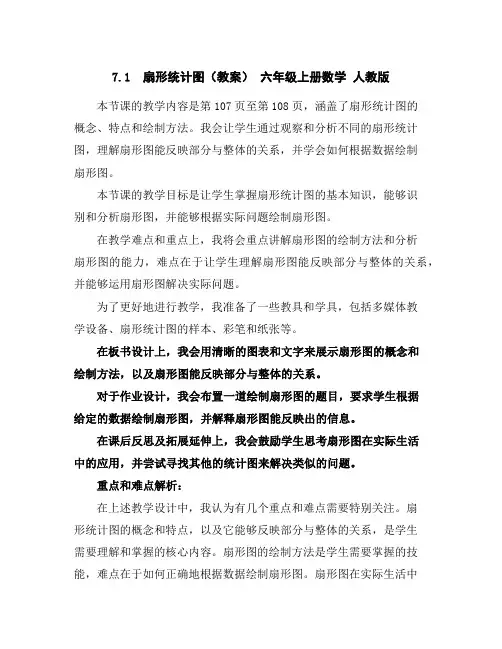 7.1　扇形统计图（教案）　六年级上册数学 人教版

本节课的教学内容是第 107 页至第 108 页，涵盖了扇形统计图的概念、特点和绘制方法。我会让学生通过观察和分析不同的扇形统计图，理解扇形图能反映部分与整体的关系，并学会如何根据数据绘制扇形图。

本节课的教学目标是让学生掌握扇形统计图的基本知识，能够识别和分析扇形图，并能够根据实际问题绘制扇形图。

在教学难点和重点上，我将会重点讲解扇形图的绘制方法和分析扇形图的能力，难点在于让学生理解扇形图能反映部分与整体的关系，并能够运用扇形图解决实际问题。

为了更好地进行教学，我准备了一些教具和学具，包括多媒体教学设备、扇形统计图的样本、彩笔和纸张等。

在板书设计上，我会用清晰的图表和文字来展示扇形图的概念和绘制方法，以及扇形图能反映部分与整体的关系。

对于作业设计，我会布置一道绘制扇形图的题目，要求学生根据给定的数据绘制扇形图，并解释扇形图能反映出的信息。

在课后反思及拓展延伸上，我会鼓励学生思考扇形图在实际生活中的应用，并尝试寻找其他的统计图来解决类似的问题。

重点和难点解析：

在上述教学设计中，我认为有几个重点和难点需要特别关注。扇形统计图的概念和特点，以及它能够反映部分与整体的关系，是学生需要理解和掌握的核心内容。扇形图的绘制方法是学生需要掌握的技能，难点在于如何正确地根据数据绘制扇形图。扇形图在实际生活中